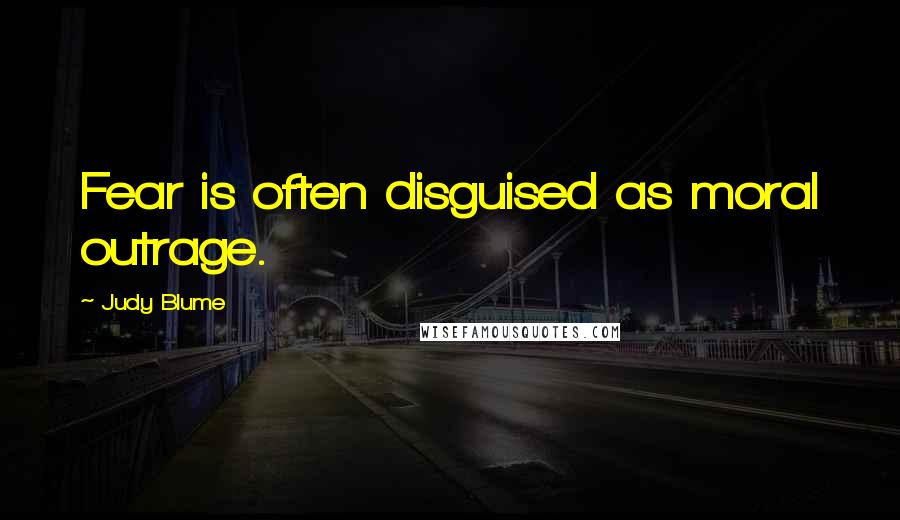 Fear is often disguised as moral outrage.

~ Judy Blume

WISEFAMOUSQUOTES.COM